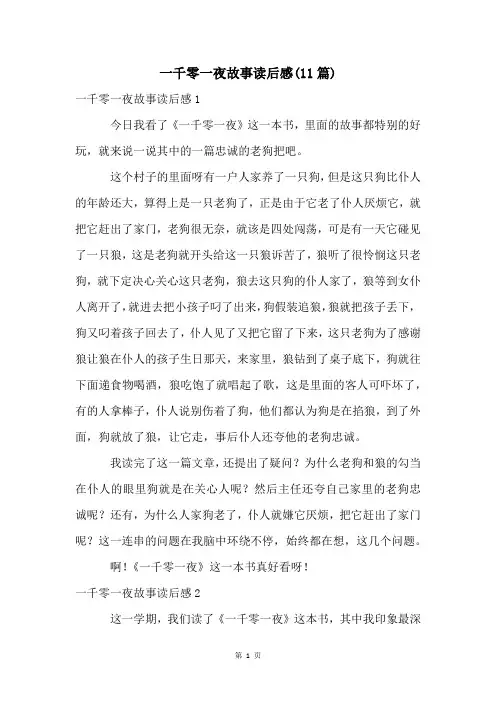 一千零一夜故事读后感(11篇)

一千零一夜故事读后感1

今日我看了《一千零一夜》这一本书，里面的故事都特别的好玩，就来说一说其中的一篇忠诚的老狗把吧。

这个村子的里面呀有一户人家养了一只狗，但是这只狗比仆人的年龄还大，算得上是一只老狗了，正是由于它老了仆人厌烦它，就把它赶出了家门，老狗很无奈，就该是四处闯荡，可是有一天它碰见了一只狼，这是老狗就开头给这一只狼诉苦了，狼听了很怜悯这只老狗，就下定决心关心这只老狗，狼去这只狗的仆人家了，狼等到女仆人离开了，就进去把小孩子叼了出来，狗假装追狼，狼就把孩子丢下，狗又叼着孩子回去了，仆人见了又把它留了下来，这只老狗为了感谢狼让狼在仆人的孩子生日那天，来家里，狼钻到了桌子底下，狗就往下面递食物喝酒，狼吃饱了就唱起了歌，这是里面的客人可吓坏了，有的人拿棒子，仆人说别伤着了狗，他们都认为狗是在掐狼，到了外面，狗就放了狼，让它走，事后仆人还夸他的老狗忠诚。

我读完了这一篇文章，还提出了疑问？为什么老狗和狼的勾当在仆人的眼里狗就是在关心人呢？然后主任还夸自己家里的老狗忠诚呢？还有，为什么人家狗老了，仆人就嫌它厌烦，把它赶出了家门呢？这一连串的问题在我脑中环绕不停，始终都在想，这几个问题。

啊！《一千零一夜》这一本书真好看呀！

一千零一夜故事读后感2

这一学期，我们读了《一千零一夜》这本书，其中我印象最深

第 1 页